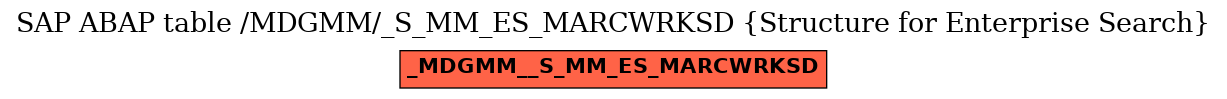 SAP ABAP table /MDGMM/_S_MM_ES_MARCWRKSD {Structure for Enterprise Search}

_MDGMM__S_MM_ES_MARCWRKSD